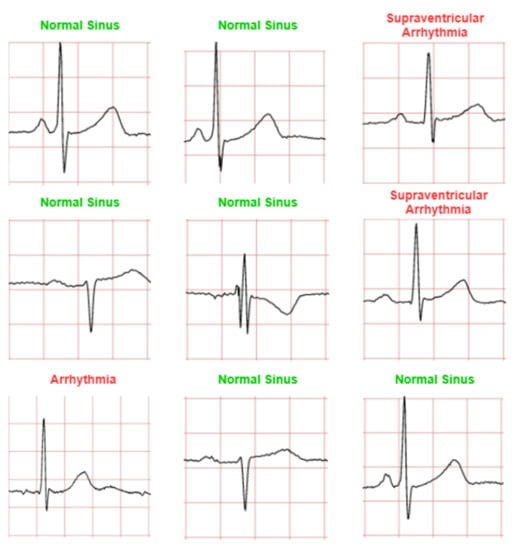 Normal Sinus

Normal Sinus

Supraventricular Arrhythmia

Normal Sinus

Normal Sinus

Supraventricular Arrhythmia

Arrhythmia

Normal Sinus

Normal Sinus